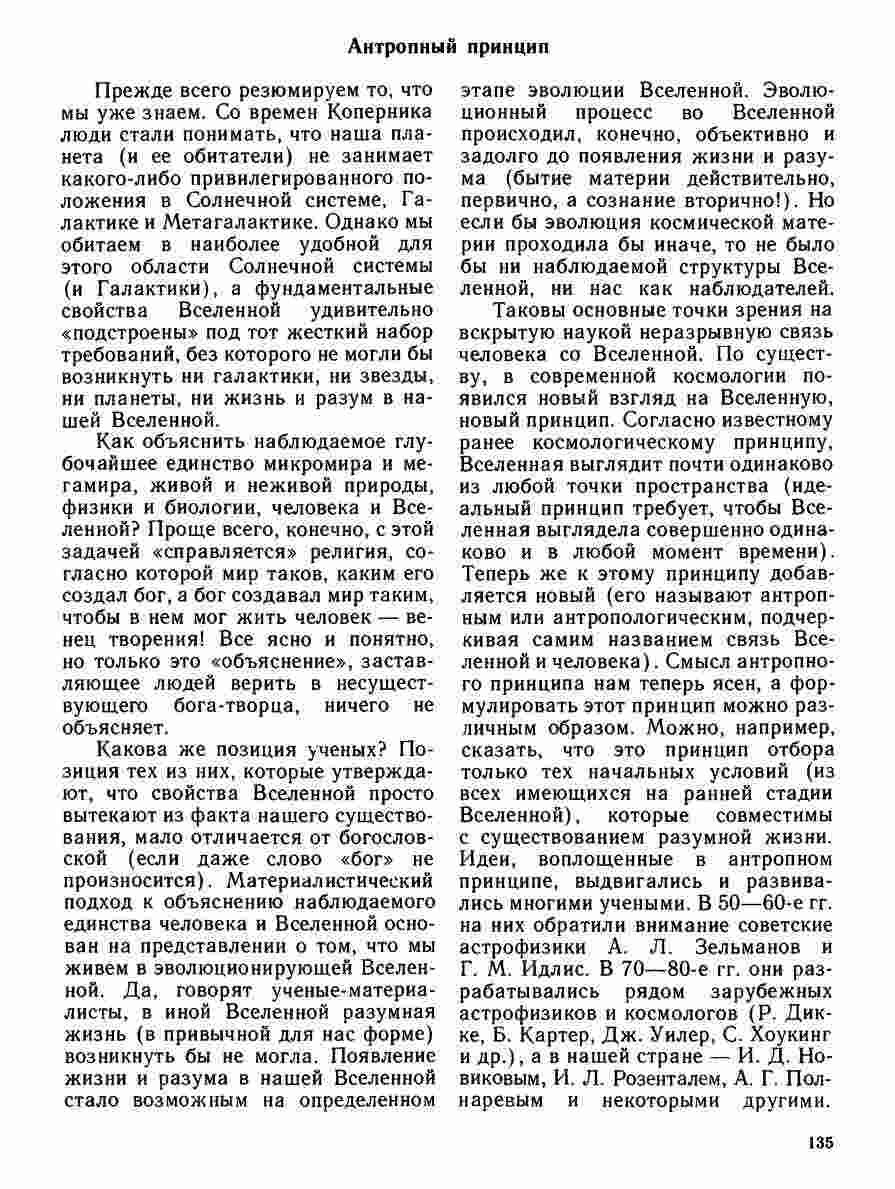 Антропный принцип

Прежде всего резюмируем то, что мы уже знаем. Со времен Коперника люди стали понимать, что наша планета (и ее обитатели) не занимает какого-либо привилегированного положения в Солнечной системе, Галактике и Метагалактике. Однако мы обитаем в наиболее удобной для этого области Солнечной системы (и Галактики), а фундаментальные свойства Вселенной удивительно «подстроены» под тот жесткий набор требований, без которого не могли бы возникнуть ни галактики, ни звезды, ни планеты, ни жизнь и разум в нашей Вселенной.

Как объяснить наблюдаемое глубочайшее единство микромира и мегамира, живой и неживой природы, физики и биологии, человека и Вселенной? Проще всего, конечно, с этой задачей «справляется» религия, согласно которой мир таков, каким его создал бог, а бог создавал мир таким, чтобы в нем мог жить человек — венец творения! Все ясно и понятно, но только это «объяснение», заставляющее людей верить в несуществующего бога-творца, ничего не объясняет.

Какова же позиция ученых? Позиция тех из них, которые утверждают, что свойства Вселенной просто вытекают из факта нашего существования, мало отличается от богословской (если даже слово «бог» не произносится). Материалистический подход к объяснению наблюдаемого единства человека и Вселенной основан на представлении о том, что мы живем в эволюционирующей Вселенной. Да, говорят ученые-материалисты, в иной Вселенной разумная жизнь (в привычной для нас форме) возникнуть бы не могла. Появление жизни и разума в нашей Вселенной стало возможным на определенном этапе эволюции Вселенной. Эволюционный процесс во Вселенной происходил, конечно, объективно и задолго до появления жизни и разума (бытие материи действительно, первично, а сознание вторично!). Но если бы эволюция космической материи проходила бы иначе, то не было бы ни наблюдаемой структуры Вселенной, ни нас как наблюдателей.

Таковы основные точки зрения на вскрытую наукой неразрывную связь человека со Вселенной. По существу, в современной космологии появился новый взгляд на Вселенную, новый принцип. Согласно известному ранее космологическому принципу, Вселенная выглядит почти одинаково из любой точки пространства (идеальный принцип требует, чтобы Вселенная выглядела совершенно одинаково и в любой момент времени). Теперь же к этому принципу добавляется новый (его называют антропным или антропологическим, подчеркивая самим названием связь Вселенной и человека). Смысл антропного принципа нам теперь ясен, а формулировать этот принцип можно различным образом. Можно, например, сказать, что это принцип отбора только тех начальных условий (из всех имеющихся на ранней стадии Вселенной), которые совместимы с существованием разумной жизни. Идеи, воплощенные в антропном принципе, выдвигались и развивались многими учеными. В 50—60-е гг. на них обратили внимание советские астрофизики А. Л. Зельманов и Г. М. Идлис. В 70—80-е гг. они разрабатывались рядом зарубежных астрофизиков и космологов (Р. Дикке, Б. Картер, Дж. Уилер, С. Хоукинг и др.), а в нашей стране — И. Д. Новиковым, И. Л. Розенталем, А. Г. Полнаревым и некоторыми другими.

135